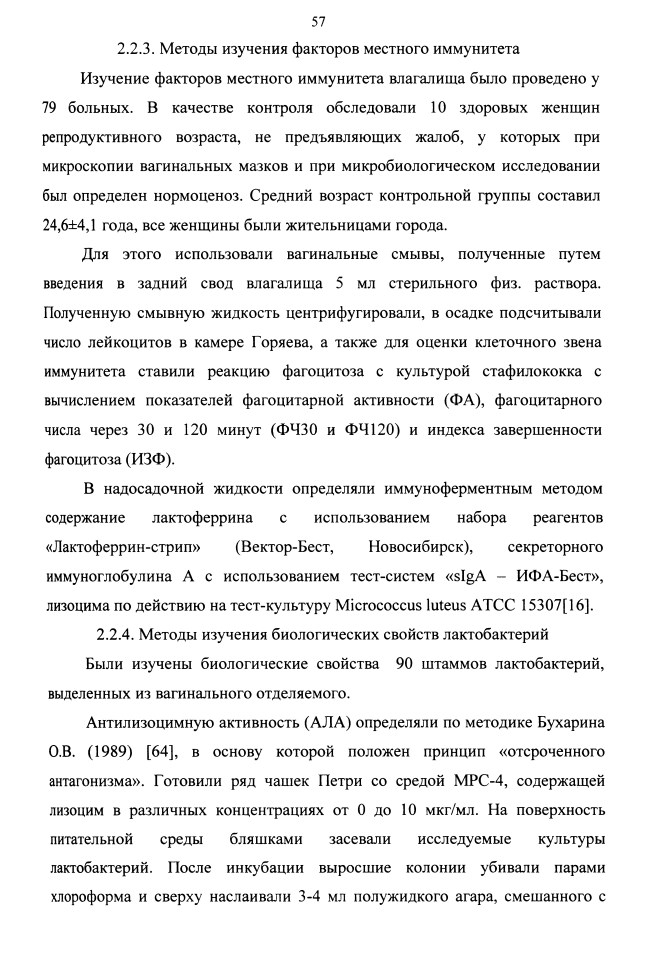 57

2.2.3. Методы изучения факторов местного иммунитета

Изучение факторов местного иммунитета влагалища было проведено у 79 больных. В качестве контроля обследовали 10 здоровых женщин репродуктивного возраста, не предъявляющих жалоб, у которых при микроскопии вагинальных мазков и при микробиологическом исследовании был определен нормоценоз. Средний возраст контрольной группы составил 24,6±4,1 года, все женщины были жительницами города.

Для этого использовали вагинальные смывы, полученные путем введения в задний свод влагалища 5 мл стерильного физ. раствора. Полученную смывную жидкость центрифугировали, в осадке подсчитывали число лейкоцитов в камере Горяева, а также для оценки клеточного звена иммунитета ставили реакцию фагоцитоза с культурой стафилококка с вычислением показателей фагоцитарной активности (ФА), фагоцитарного числа через 30 и 120 минут (ФЧ30 и ФЧ120) и индекса завершенности фагоцитоза (ИЗФ).

В надосадочной жидкости определяли иммуноферментным методом содержание лактоферрина с использованием набора реагентов «Лактоферрин-стрип» (Вектор-Бест, Новосибирск), секреторного иммуноглобулина А с использованием тест-систем «sIgA – ИФА-Бест», лизоцима по действию на тест-культуру Micrococcus luteus ATCC 15307[16].

2.2.4. Методы изучения биологических свойств лактобактерий

Были изучены биологические свойства 90 штаммов лактобактерий, выделенных из вагинального отделяемого.

Антилизоцимную активность (АЛА) определяли по методике Бухарина О.В. (1989) [64], в основу которой положен принцип «отсроченного антагонизма». Готовили ряд чашек Петри со средой МРС-4, содержащей лизоцим в различных концентрациях от 0 до 10 мкг/мл. На поверхность питательной среды бляшками засевали исследуемые культуры лактобактерий. После инкубации выросшие колонии убивали парами хлороформа и сверху наслаивали 3-4 мл полужидкого агара, смешанного с